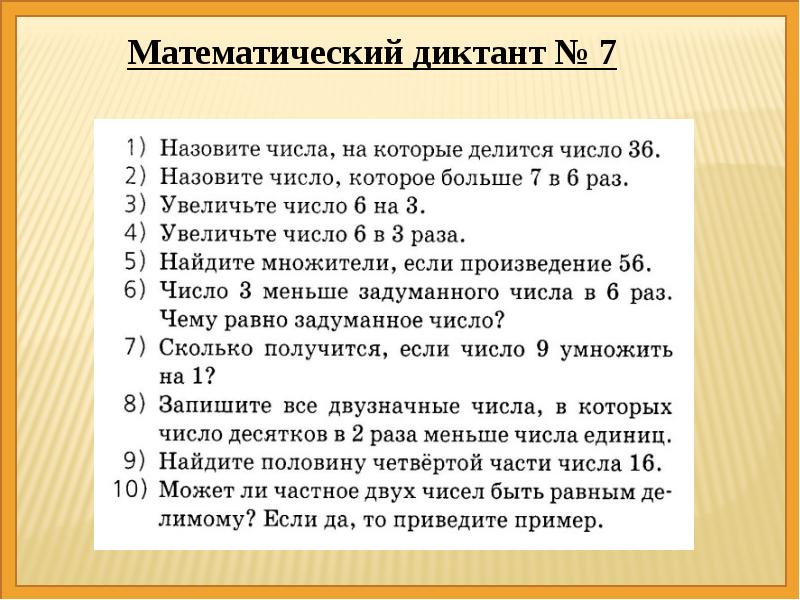 Математический диктант № 7

1) Назовите числа, на которые делится число 36.
2) Назовите число, которое больше 7 в 6 раз.
3) Увеличьте число 6 на 3.
4) Увеличьте число 6 в 3 раза.
5) Найдите множители, если произведение 56.
6) Число 3 меньше задуманного числа в 6 раз. Чему равно задуманное число?
7) Сколько получится, если число 9 умножить на 1?
8) Запишите все двузначные числа, в которых число десятков в 2 раза меньше числа единиц.
9) Найдите половину четвёртой части числа 16.
10) Может ли частное двух чисел быть равным делимому? Если да, то приведите пример.